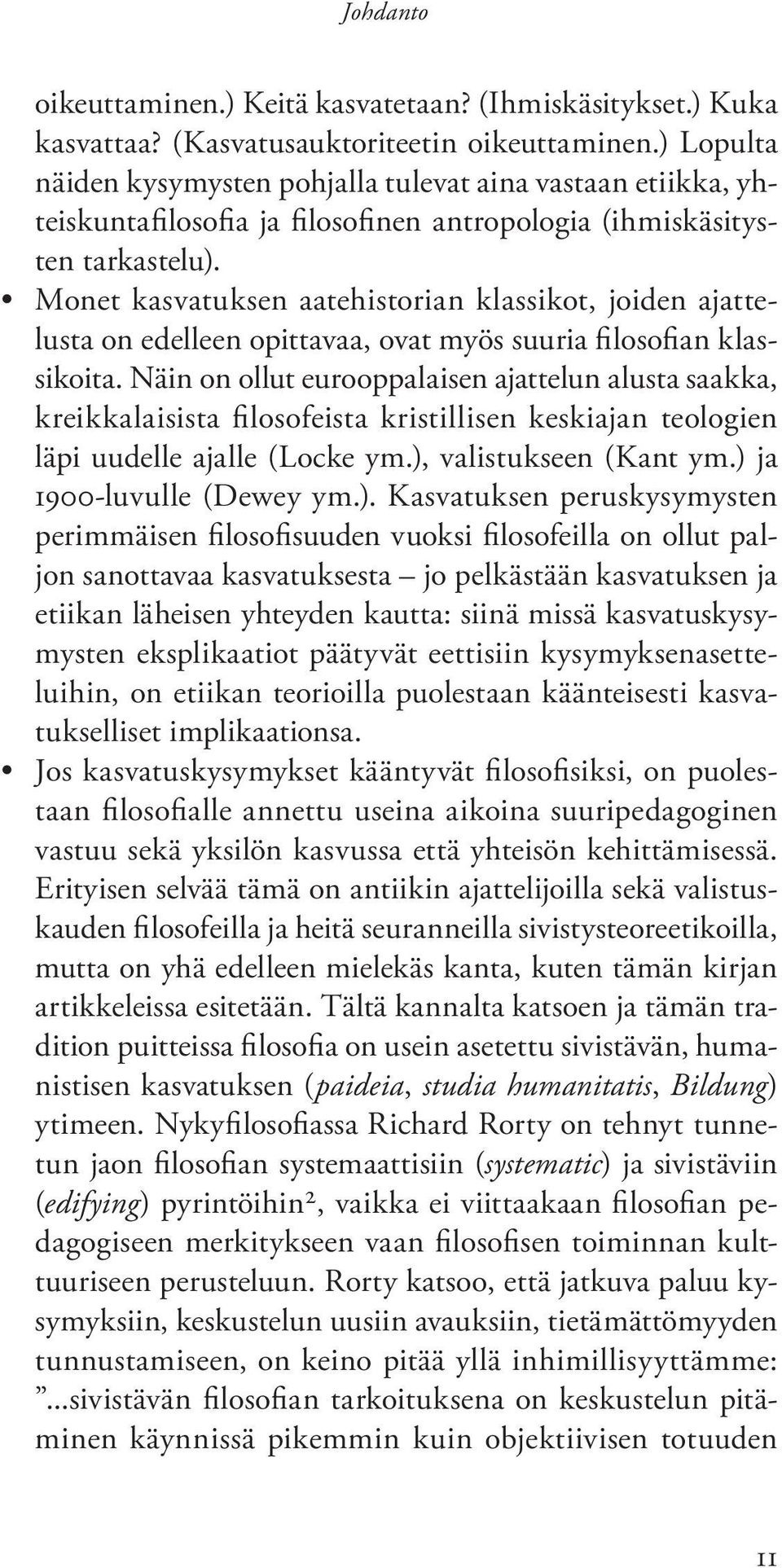 Johdanto

oikeuttaminen.) Keitä kasvatetaan? (Ihmiskäsitykset.) Kuka kasvattaa? (Kasvatusauktoriteetin oikeuttaminen.) Lopulta näiden kysymysten pohjalla tulevat aina vastaan etiikka, yhteiskuntafilosofia ja filosofinen antropologia (ihmiskäsitysten tarkastelu).

• Monet kasvatuksen aatehistorian klassikot, joiden ajattelusta on edelleen opittavaa, ovat myös suuria filosofian klassikoita. Näin on ollut eurooppalaisen ajattelun alusta saakka, kreikkalaisista filosofeista kristillisen keskiajan teologien läpi uudelle ajalle (Locke ym.), valistukseen (Kant ym.) ja 1900-luvulle (Dewey ym.). Kasvatuksen peruskysymysten perimmäisen filosofisuuden vuoksi filosofeilla on ollut paljon sanottavaa kasvatuksesta – jo pelkästään kasvatuksen ja etiikan läheisen yhteyden kautta: siinä missä kasvatuskysymysten eksplikaatiot päätyvät eettisiin kysymyksenasetteluihin, on etiikan teorioilla puolestaan käänteisesti kasvatukselliset implikaationsa.

• Jos kasvatuskysymykset kääntyvät filosofisiksi, on puolestaan filosofialle annettu useina aikoina suuripedagoginen vastuu sekä yksilön kasvussa että yhteisön kehittämisessä. Erityisen selvää tämä on antiikin ajattelijoilla sekä valistuskauden filosofeilla ja heitä seuranneilla sivistysteoreetikoilla, mutta on yhä edelleen mielekäs kanta, kuten tämän kirjan artikkeleissa esitetään. Tältä kannalta katsoen ja tämän tradition puitteissa filosofia on usein asetettu sivistävän, humanistisen kasvatuksen (paideia, studia humanitatis, Bildung) ytimeen. Nykyfilosofiassa Richard Rorty on tehnyt tunnetun jaon filosofian systemaattisiin (systematic) ja sivistäviin (edifying) pyrintöihin², vaikka ei viittaakaan filosofian pedagogiseen merkitykseen vaan filosofisen toiminnan kulttuuriseen perusteluun. Rorty katsoo, että jatkuva paluu kysymyksiin, keskustelun uusiin avauksiin, tietämättömyyden tunnustamiseen, on keino pitää yllä inhimillisyyttämme: ”...sivistävän filosofian tarkoituksena on keskustelun pitäminen käynnissä pikemmin kuin objektiivisen totuuden

11